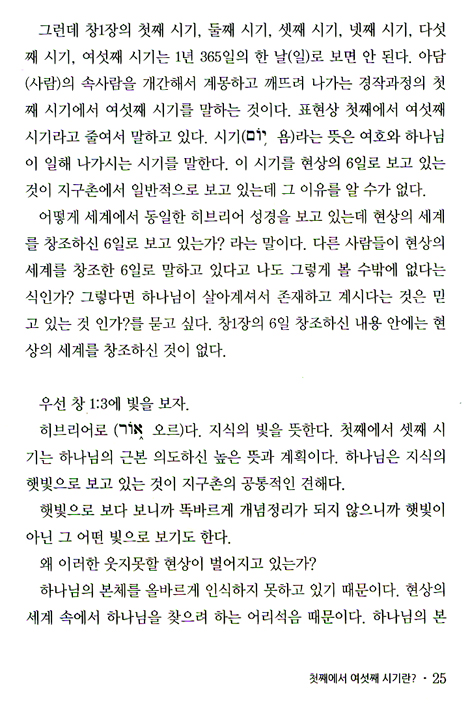 그런데 창1장의 첫째 시기, 둘째 시기, 셋째 시기, 넷째 시기, 다섯째 시기, 여섯째 시기는 1년 365일의 한 날(일)로 보면 안 된다. 아담(사람)의 속사람을 개간해서 계몽하고 깨뜨려 나가는 경작과정의 첫째 시기에서 여섯째 시기를 말하는 것이다. 표현상 첫째에서 여섯째 시기라고 줄여서 말하고 있다. 시기(יוֹם, 욤)라는 뜻은 여호와 하나님이 일해 나가시는 시기를 말한다. 이 시기를 현상의 6일로 보고 있는 것이 지구촌에서 일반적으로 보고 있는데 그 이유를 알 수가 없다.

어떻게 세계에서 동일한 히브리어 성경을 보고 있는데 현상의 세계를 창조하신 6일로 보고 있는가? 라는 말이다. 다른 사람들이 현상의 세계를 창조한 6일로 말하고 있다고 나도 그렇게 볼 수밖에 없다는 식인가? 그렇다면 하나님이 살아계셔서 존재하고 계시다는 것은 믿고 있는 것 인가?를 묻고 싶다. 창1장의 6일 창조하신 내용 안에는 현상의 세계를 창조하신 것이 없다.

우선 창 1:3에 빛을 보자.

히브리어로 (אוֹר, 오르)다. 지식의 빛을 뜻한다. 첫째에서 셋째 시기는 하나님의 근본 의도하신 높은 뜻과 계획이다. 하나님은 지식의 햇빛으로 보고 있는 것이 지구촌의 공통적인 견해다.

햇빛으로 보다 보니까 똑바르게 개념정리가 되지 않으니까 햇빛이 아닌 그 어떤 빛으로 보기도 한다.

왜 이러한 웃지못할 현상이 벌어지고 있는가?

하나님의 본체를 올바르게 인식하지 못하고 있기 때문이다. 현상의 세계 속에서 하나님을 찾으려 하는 어리석음 때문이다. 하나님의 본

첫째에서 여섯째 시기란? · 25